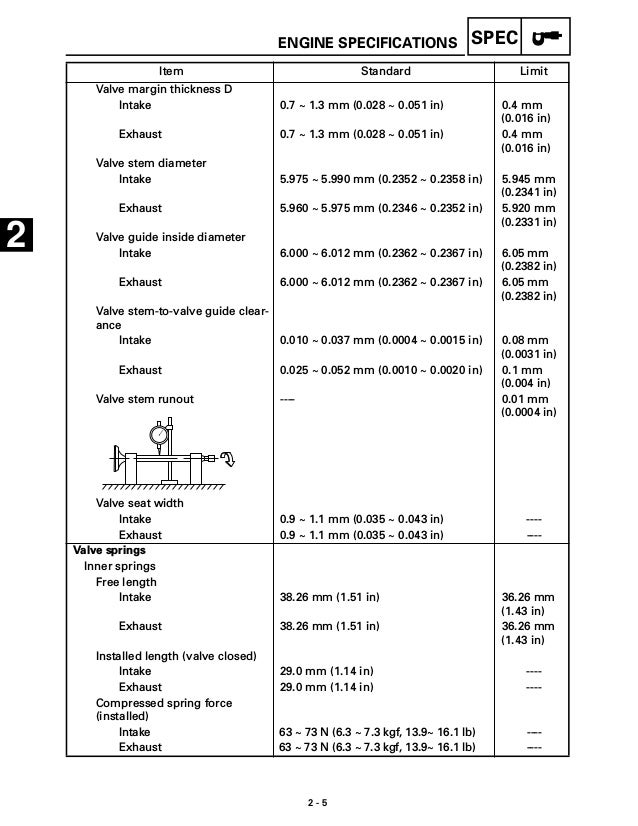 ENGINE SPECIFICATIONS SPEC

2

| Item | Standard | Limit |
|---|---|---|
| Valve margin thickness D | | |
| Intake | 0.7 ~ 1.3 mm (0.028 ~ 0.051 in) | 0.4 mm (0.016 in) |
| Exhaust | 0.7 ~ 1.3 mm (0.028 ~ 0.051 in) | 0.4 mm (0.016 in) |
| Valve stem diameter | | |
| Intake | 5.975 ~ 5.990 mm (0.2352 ~ 0.2358 in) | 5.945 mm (0.2341 in) |
| Exhaust | 5.960 ~ 5.975 mm (0.2346 ~ 0.2352 in) | 5.920 mm (0.2331 in) |
| Valve guide inside diameter | | |
| Intake | 6.000 ~ 6.012 mm (0.2362 ~ 0.2367 in) | 6.05 mm (0.2382 in) |
| Exhaust | 6.000 ~ 6.012 mm (0.2362 ~ 0.2367 in) | 6.05 mm (0.2382 in) |
| Valve stem-to-valve guide clearance | | |
| Intake | 0.010 ~ 0.037 mm (0.0004 ~ 0.0015 in) | 0.08 mm (0.0031 in) |
| Exhaust | 0.025 ~ 0.052 mm (0.0010 ~ 0.0020 in) | 0.1 mm (0.004 in) |
| Valve stem runout | ---- | 0.01 mm (0.0004 in) |
| Valve seat width | | |
| Intake | 0.9 ~ 1.1 mm (0.035 ~ 0.043 in) | ---- |
| Exhaust | 0.9 ~ 1.1 mm (0.035 ~ 0.043 in) | ---- |
| Valve springs | | |
| Inner springs | | |
| Free length | | |
| Intake | 38.26 mm (1.51 in) | 36.26 mm (1.43 in) |
| Exhaust | 38.26 mm (1.51 in) | 36.26 mm (1.43 in) |
| Installed length (valve closed) | | |
| Intake | 29.0 mm (1.14 in) | ---- |
| Exhaust | 29.0 mm (1.14 in) | ---- |
| Compressed spring force (installed) | | |
| Intake | 63 ~ 73 N (6.3 ~ 7.3 kgf, 13.9~ 16.1 lb) | ---- |
| Exhaust | 63 ~ 73 N (6.3 ~ 7.3 kgf, 13.9~ 16.1 lb) | ---- |

2 - 5